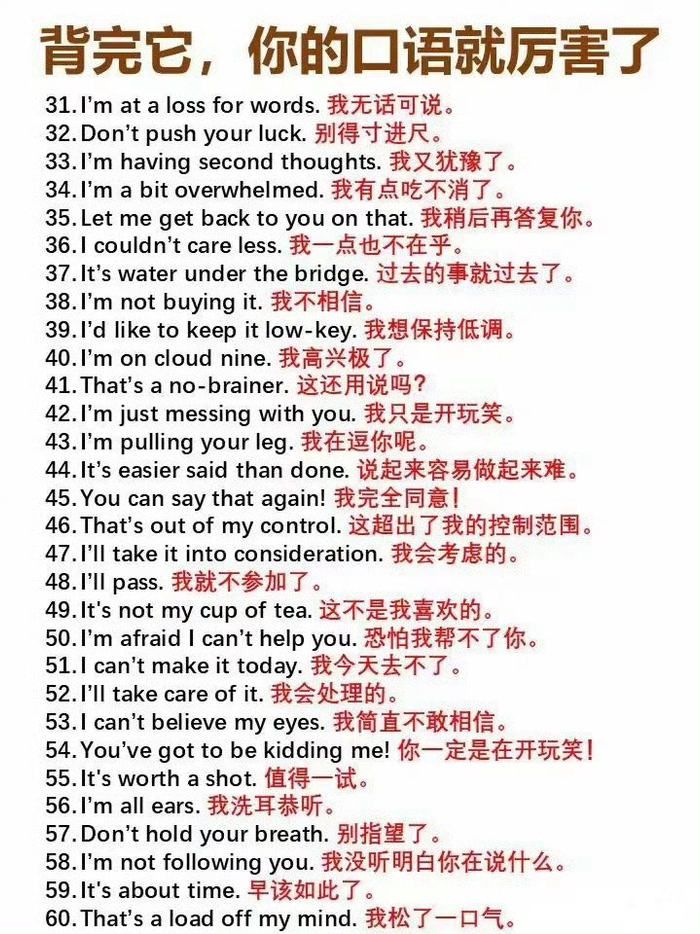 背完它，你的口语就厉害了

31.I'm at a loss for words. 我无话可说。
32.Don't push your luck. 别得寸进尺。
33.I'm having second thoughts. 我又犹豫了。
34.I'm a bit overwhelmed. 我有点吃不消了。
35.Let me get back to you on that. 我稍后再答复你。
36.I couldn't care less. 我一点也不在乎。
37.It's water under the bridge. 过去的事就过去了。
38.I'm not buying it. 我不相信。
39.I'd like to keep it low-key. 我想保持低调。
40.I'm on cloud nine. 我高兴极了。
41.That's a no-brainer. 这还用说吗?
42.I'm just messing with you. 我只是开玩笑。
43.I'm pulling your leg. 我在逗你呢。
44.It's easier said than done. 说起来容易做起来难。
45.You can say that again! 我完全同意!
46.That's out of my control. 这超出了我的控制范围。
47.I'll take it into consideration. 我会考虑的。
48.I'll pass. 我就不参加了。
49.It's not my cup of tea. 这不是我喜欢的。
50.I'm afraid I can't help you. 恐怕我帮不了你。
51.I can't make it today. 我今天去不了。
52.I'll take care of it. 我会处理的。
53.I can't believe my eyes. 我简直不敢相信。
54.You've got to be kidding me! 你一定是在开玩笑!
55.It's worth a shot. 值得一试。
56.I'm all ears. 我洗耳恭听。
57.Don't hold your breath. 别指望了。
58.I'm not following you. 我没听明白你在说什么。
59.It's about time. 早该如此了。
60.That's a load off my mind. 我松了一口气。